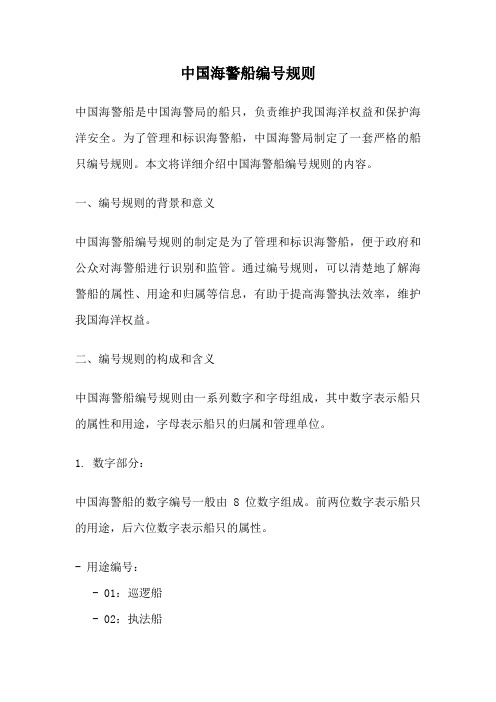 中国海警船编号规则

中国海警船是中国海警局的船只，负责维护我国海洋权益和保护海洋安全。为了管理和标识海警船，中国海警局制定了一套严格的船只编号规则。本文将详细介绍中国海警船编号规则的内容。

一、编号规则的背景和意义

中国海警船编号规则的制定是为了管理和标识海警船，便于政府和公众对海警船进行识别和监管。通过编号规则，可以清楚地了解海警船的属性、用途和归属等信息，有助于提高海警执法效率，维护我国海洋权益。

二、编号规则的构成和含义

中国海警船编号规则由一系列数字和字母组成，其中数字表示船只的属性和用途，字母表示船只的归属和管理单位。

1. 数字部分：

中国海警船的数字编号一般由 8 位数字组成。前两位数字表示船只的用途，后六位数字表示船只的属性。

- 用途编号：

- 01：巡逻船

- 02：执法船